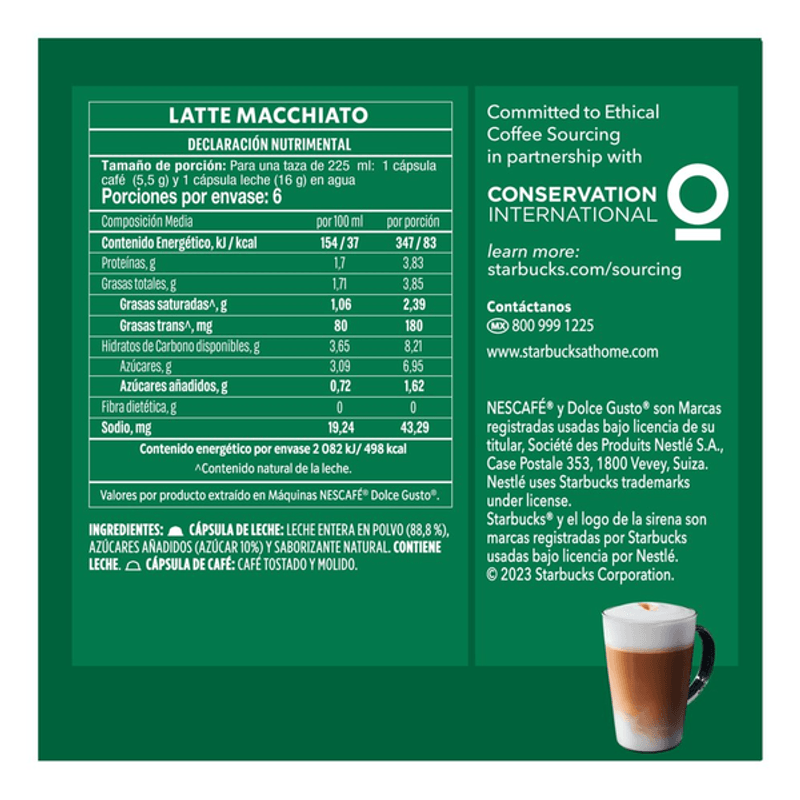 LATTE MACCHIATO

DECLARACIÓN NUTRIMENTAL

Tamaño de porción: Para una taza de 225 ml: 1 cápsula café (5,5 g) y 1 cápsula leche (16 g) en agua
Porciones por envase: 6

| Composición Media | por 100 ml | por porción |
|---|---|---|
| Contenido Energético, kJ / kcal | 154 / 37 | 347 / 83 |
| Proteínas, g | 1,7 | 3,83 |
| Grasas totales, g | 1,71 | 3,85 |
| Grasas saturadas^, g | 1,06 | 2,39 |
| Grasas trans^, mg | 80 | 180 |
| Hidratos de Carbono disponibles, g | 3,65 | 8,21 |
| Azúcares, g | 3,09 | 6,95 |
| Azúcares añadidos, g | 0,72 | 1,62 |
| Fibra dietética, g | 0 | 0 |
| Sodio, mg | 19,24 | 43,29 |

Contenido energético por envase 2 082 kJ / 498 kcal
^Contenido natural de la leche.

Valores por producto extraído en Máquinas NESCAFÉ® Dolce Gusto®.

INGREDIENTES: CÁPSULA DE LECHE: LECHE ENTERA EN POLVO (88,8 %), AZÚCARES AÑADIDOS (AZÚCAR 10%) Y SABORIZANTE NATURAL. CONTIENE LECHE. CÁPSULA DE CAFÉ: CAFÉ TOSTADO Y MOLIDO.

Committed to Ethical Coffee Sourcing in partnership with

CONSERVATION INTERNATIONAL

learn more:
starbucks.com/sourcing

Contáctanos
MX 800 999 1225
www.starbucksathome.com

NESCAFÉ® y Dolce Gusto® son Marcas registradas usadas bajo licencia de su titular, Société des Produits Nestlé S.A., Case Postale 353, 1800 Vevey, Suiza.
Nestlé uses Starbucks trademarks under license.
Starbucks® y el logo de la sirena son marcas registradas por Starbucks usadas bajo licencia por Nestlé.
© 2023 Starbucks Corporation.